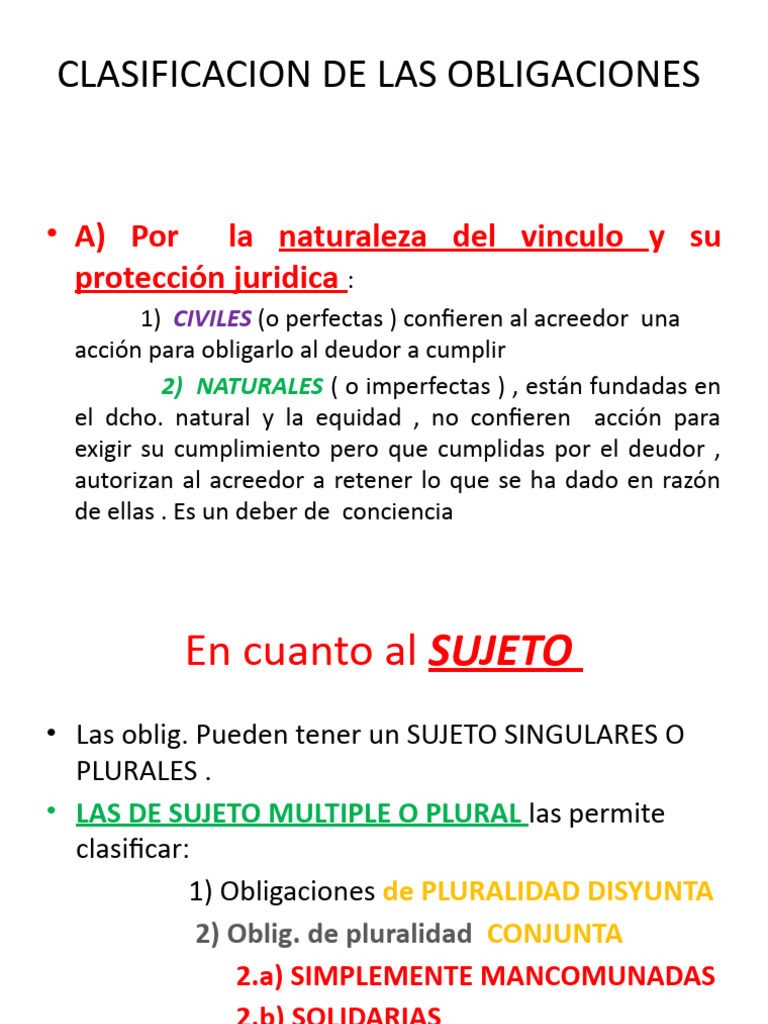 CLASIFICACION DE LAS OBLIGACIONES

• A) Por la naturaleza del vinculo y su protección juridica :

1) CIVILES (o perfectas ) confieren al acreedor una acción para obligarlo al deudor a cumplir

2) NATURALES ( o imperfectas ) , están fundadas en el dcho. natural y la equidad , no confieren acción para exigir su cumplimiento pero que cumplidas por el deudor , autorizan al acreedor a retener lo que se ha dado en razón de ellas . Es un deber de conciencia

En cuanto al SUJETO

• Las oblig. Pueden tener un SUJETO SINGULARES O PLURALES .

• LAS DE SUJETO MULTIPLE O PLURAL las permite clasificar:

1) Obligaciones de PLURALIDAD DISYUNTA

2) Oblig. de pluralidad CONJUNTA

2.a) SIMPLEMENTE MANCOMUNADAS

2.b) SOLIDARIAS